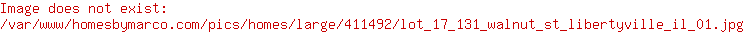 Image does not exist:
/var/www/homesbymarco.com/pics/homes/large/411492/lot_17_131_walnut_st_libertyville_il_01.jpg